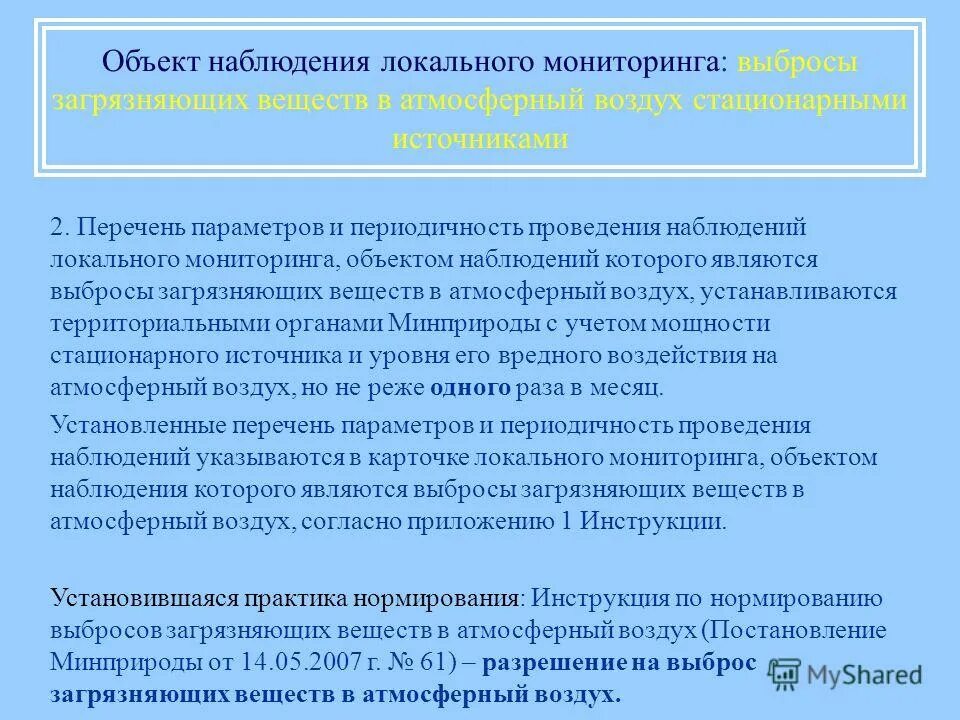 Объект наблюдения локального мониторинга: выбросы загрязняющих веществ в атмосферный воздух стационарными источниками

2. Перечень параметров и периодичность проведения наблюдений локального мониторинга, объектом наблюдений которого являются выбросы загрязняющих веществ в атмосферный воздух, устанавливаются территориальными органами Минприроды с учетом мощности стационарного источника и уровня его вредного воздействия на атмосферный воздух, но не реже одного раза в месяц.

Установленные перечень параметров и периодичность проведения наблюдений указываются в карточке локального мониторинга, объектом наблюдения которого являются выбросы загрязняющих веществ в атмосферный воздух, согласно приложению 1 Инструкции.

Установившаяся практика нормирования: Инструкция по нормированию выбросов загрязняющих веществ в атмосферный воздух (Постановление Минприроды от 14.05.2007 г. № 61) – разрешение на выброс загрязняющих веществ в атмосферный воздух.

MyShared